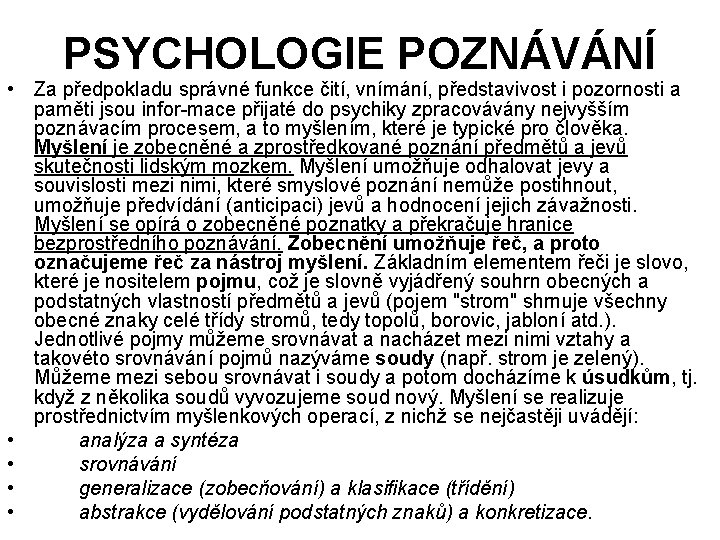 PSYCHOLOGIE POZNÁVÁNÍ

• Za předpokladu správné funkce čití, vnímání, představivost i pozornosti a paměti jsou infor-mace přijaté do psychiky zpracovávány nejvyšším poznávacím procesem, a to myšlením, které je typické pro člověka. Myšlení je zobecněné a zprostředkované poznání předmětů a jevů skutečnosti lidským mozkem. Myšlení umožňuje odhalovat jevy a souvislosti mezi nimi, které smyslové poznání nemůže postihnout, umožňuje předvídání (anticipaci) jevů a hodnocení jejich závažnosti. Myšlení se opírá o zobecněné poznatky a překračuje hranice bezprostředního poznávání. Zobecnění umožňuje řeč, a proto označujeme řeč za nástroj myšlení. Základním elementem řeči je slovo, které je nositelem pojmu, což je slovně vyjádřený souhrn obecných a podstatných vlastností předmětů a jevů (pojem "strom" shrnuje všechny obecné znaky celé třídy stromů, tedy topolů, borovic, jabloní atd.). Jednotlivé pojmy můžeme srovnávat a nacházet mezi nimi vztahy a takovéto srovnávání pojmů nazýváme soudy (např. strom je zelený). Můžeme mezi sebou srovnávat i soudy a potom docházíme k úsudkům, tj. když z několika soudů vyvozujeme soud nový. Myšlení se realizuje prostřednictvím myšlenkových operací, z nichž se nejčastěji uvádějí:
• analýza a syntéza
• srovnávání
• generalizace (zobecňování) a klasifikace (třídění)
• abstrakce (vydělování podstatných znaků) a konkretizace.